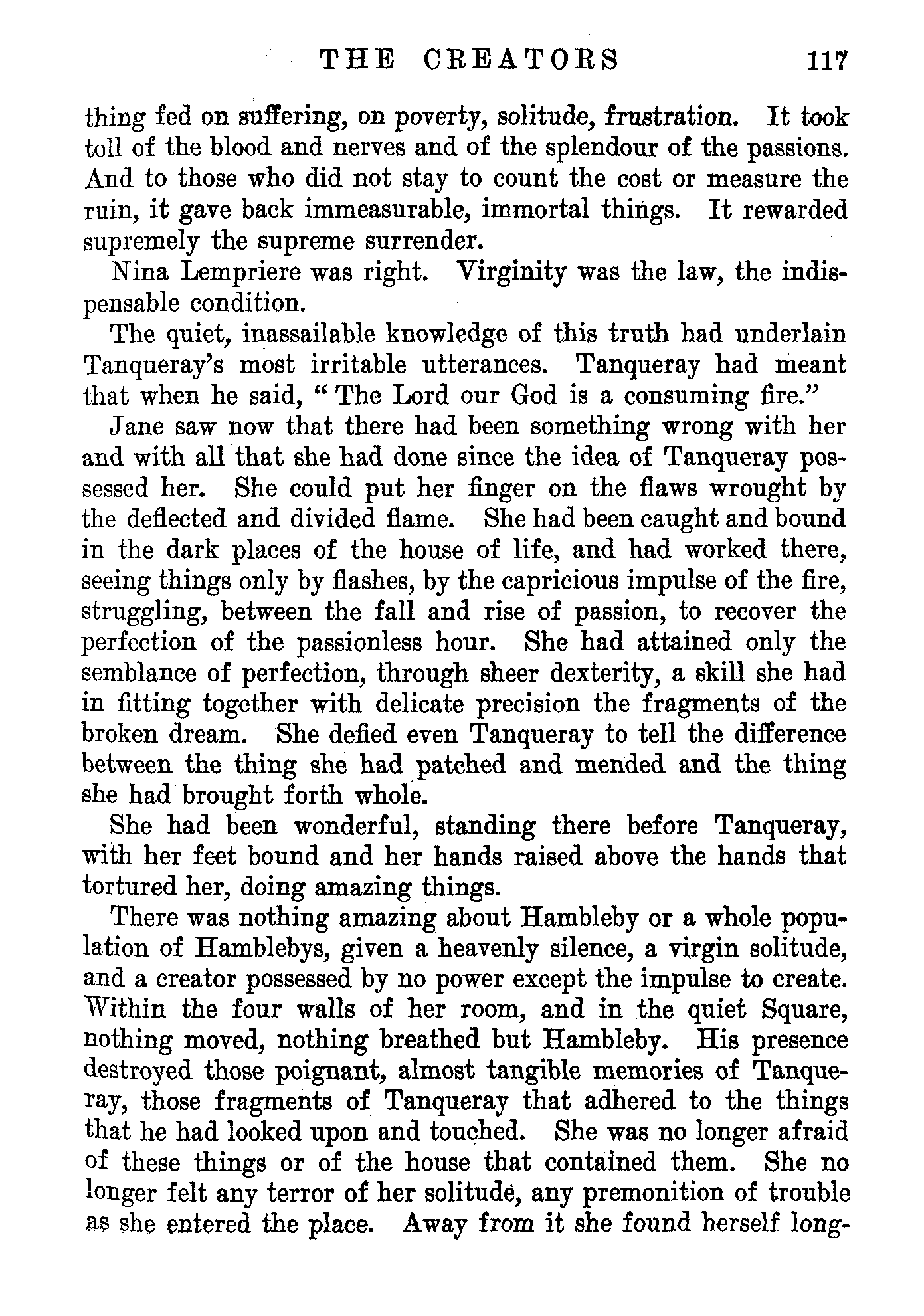 THE CREATORS 117

thing fed on suffering, on poverty, solitude, frustration. It took toll of the blood and nerves and of the splendour of the passions. And to those who did not stay to count the cost or measure the ruin, it gave back immeasurable, immortal things. It rewarded supremely the supreme surrender.

Nina Lempriere was right. Virginity was the law, the indispensable condition.

The quiet, inassailable knowledge of this truth had underlain Tanqueray's most irritable utterances. Tanqueray had meant that when he said, "The Lord our God is a consuming fire."

Jane saw now that there had been something wrong with her and with all that she had done since the idea of Tanqueray possessed her. She could put her finger on the flaws wrought by the deflected and divided flame. She had been caught and bound in the dark places of the house of life, and had worked there, seeing things only by flashes, by the capricious impulse of the fire, struggling, between the fall and rise of passion, to recover the perfection of the passionless hour. She had attained only the semblance of perfection, through sheer dexterity, a skill she had in fitting together with delicate precision the fragments of the broken dream. She defied even Tanqueray to tell the difference between the thing she had patched and mended and the thing she had brought forth whole.

She had been wonderful, standing there before Tanqueray, with her feet bound and her hands raised above the hands that tortured her, doing amazing things.

There was nothing amazing about Hambleby or a whole population of Hamblebys, given a heavenly silence, a virgin solitude, and a creator possessed by no power except the impulse to create. Within the four walls of her room, and in the quiet Square, nothing moved, nothing breathed but Hambleby. His presence destroyed those poignant, almost tangible memories of Tanqueray, those fragments of Tanqueray that adhered to the things that he had looked upon and touched. She was no longer afraid of these things or of the house that contained them. She no longer felt any terror of her solitude, any premonition of trouble as she entered the place. Away from it she found herself long-